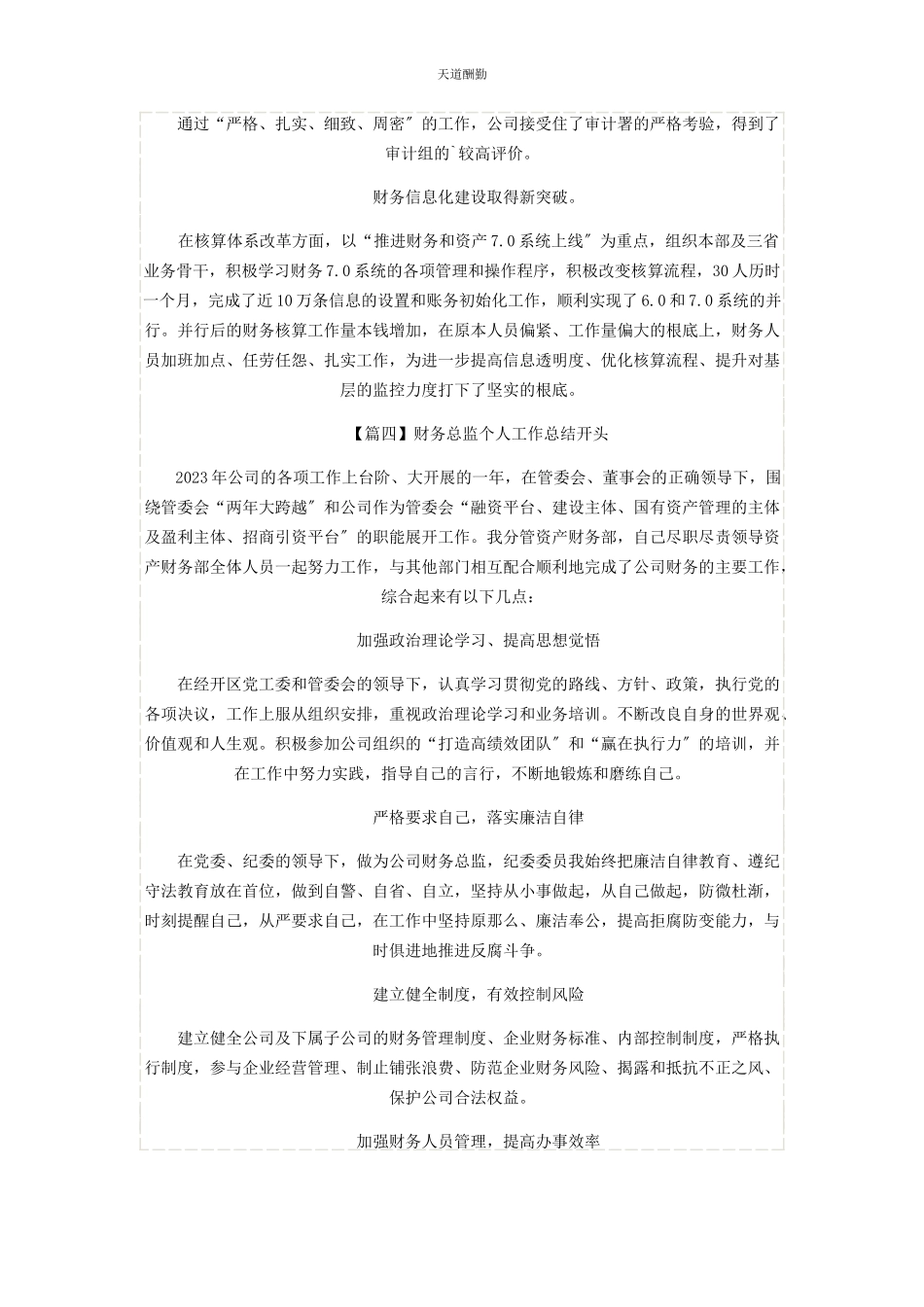 天道酬勤

通过“严格、扎实、细致、周密〞的工作，公司接受住了审计署的严格考验，得到了审计组的`较高评价。

财务信息化建设取得新突破。

在核算体系改革方面，以“推进财务和资产7.0系统上线〞为重点，组织本部及三省业务骨干，积极学习财务7.0系统的各项管理和操作程序，积极改变核算流程，30人历时一个月，完成了近10万条信息的设置和账务初始化工作，顺利实现了6.0和7.0系统的并行。并行后的财务核算工作量本钱增加，在原本人员偏紧、工作量偏大的根底上，财务人员加班加点、任劳任怨、扎实工作，为进一步提高信息透明度、优化核算流程、提升对基层的监控力度打下了坚实的根底。

【篇四】财务总监个人工作总结开头

2023年公司的各项工作上台阶、大开展的一年，在管委会、董事会的正确领导下，围绕管委会“两年大跨越〞和公司作为管委会“融资平台、建设主体、国有资产管理的主体及盈利主体、招商引资平台〞的职能展开工作。我分管资产财务部，自己尽职尽责领导资产财务部全体人员一起努力工作，与其他部门相互配合顺利地完成了公司财务的主要工作，综合起来有以下几点：

加强政治理论学习、提高思想觉悟

在经开区党工委和管委会的领导下，认真学习贯彻党的路线、方针、政策，执行党的各项决议，工作上服从组织安排，重视政治理论学习和业务培训。不断改良自身的世界观、价值观和人生观。积极参加公司组织的“打造高绩效团队〞和“赢在执行力〞的培训，并在工作中努力实践，指导自己的言行，不断地锻炼和磨练自己。

严格要求自己，落实廉洁自律

在党委、纪委的领导下，做为公司财务总监，纪委委员我始终把廉洁自律教育、遵纪守法教育放在首位，做到自警、自省、自立，坚持从小事做起，从自己做起，防微杜渐，时刻提醒自己，从严要求自己，在工作中坚持原那么、廉洁奉公，提高拒腐防变能力，与时俱进地推进反腐斗争。

建立健全制度，有效控制风险

建立健全公司及下属子公司的财务管理制度、企业财务标准、内部控制制度，严格执行制度，参与企业经营管理、制止铺张浪费、防范企业财务风险、揭露和抵抗不正之风、保护公司合法权益。

加强财务人员管理，提高办事效率